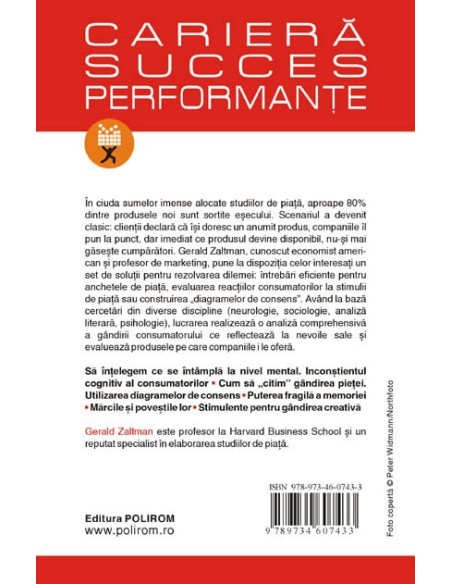 CARIERĂ
SUCCES
PERFORMANȚE

În ciuda sumelor imense alocate studiilor de piață, aproape 80% dintre produsele noi sunt sortite eșecului. Scenariul a devenit clasic: clienții declară că își doresc un anumit produs, companiile îl pun la punct, dar imediat ce produsul devine disponibil, nu-și mai găsește cumpărători. Gerald Zaltman, cunoscut economist american și profesor de marketing, pune la dispoziția celor interesați un set de soluții pentru rezolvarea dilemei: întrebări eficiente pentru anchetele de piață, evaluarea reacțiilor consumatorilor la stimulii de piață sau construirea „diagramelor de consens". Având la bază cercetări din diverse discipline (neurologie, sociologie, analiză literară, psihologie), lucrarea realizează o analiză comprehensivă a gândirii consumatorului ce reflectează la nevoile sale și evaluează produsele pe care companiile i le oferă.

Să înțelegem ce se întâmplă la nivel mental. Inconștientul cognitiv al consumatorilor • Cum să „citim" gândirea pieței. Utilizarea diagramelor de consens • Puterea fragilă a memoriei • Mărcile și poveștile lor • Stimulente pentru gândirea creativă

Gerald Zaltman este profesor la Harvard Business School și un reputat specialist în elaborarea studiilor de piață.

ISBN 978-973-46-0743-3

9 789734 607433

Editura POLIROM
www.polirom.ro

Foto copertă © Peter Widmann/Northfoto